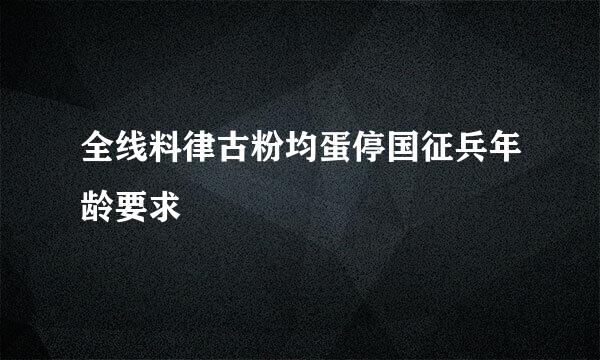 全线料律古粉均蛋停国征兵年龄要求